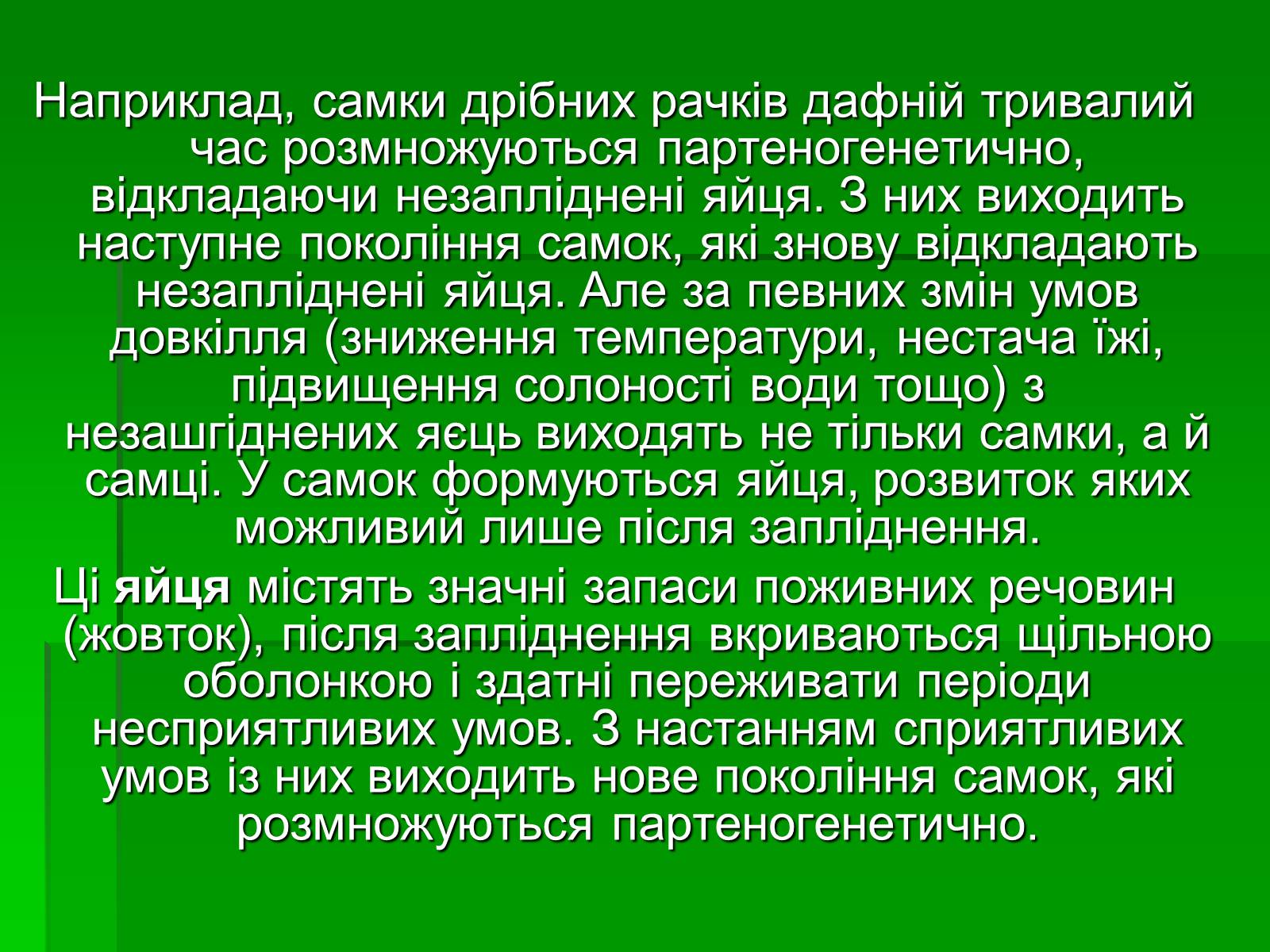 Наприклад, самки дрібних рачків дафній тривалий час розмножуються партеногенетично, відкладаючи незапліднені яйця. З них виходить наступне покоління самок, які знову відкладають незапліднені яйця. Але за певних змін умов довкілля (зниження температури, нестача їжі, підвищення солоності води тощо) з незашгіднених яєць виходять не тільки самки, а й самці. У самок формуються яйця, розвиток яких можливий лише після запліднення.

Ці яйця містять значні запаси поживних речовин (жовток), після запліднення вкриваються щільною оболонкою і здатні переживати періоди несприятливих умов. З настанням сприятливих умов із них виходить нове покоління самок, які розмножуються партеногенетично.